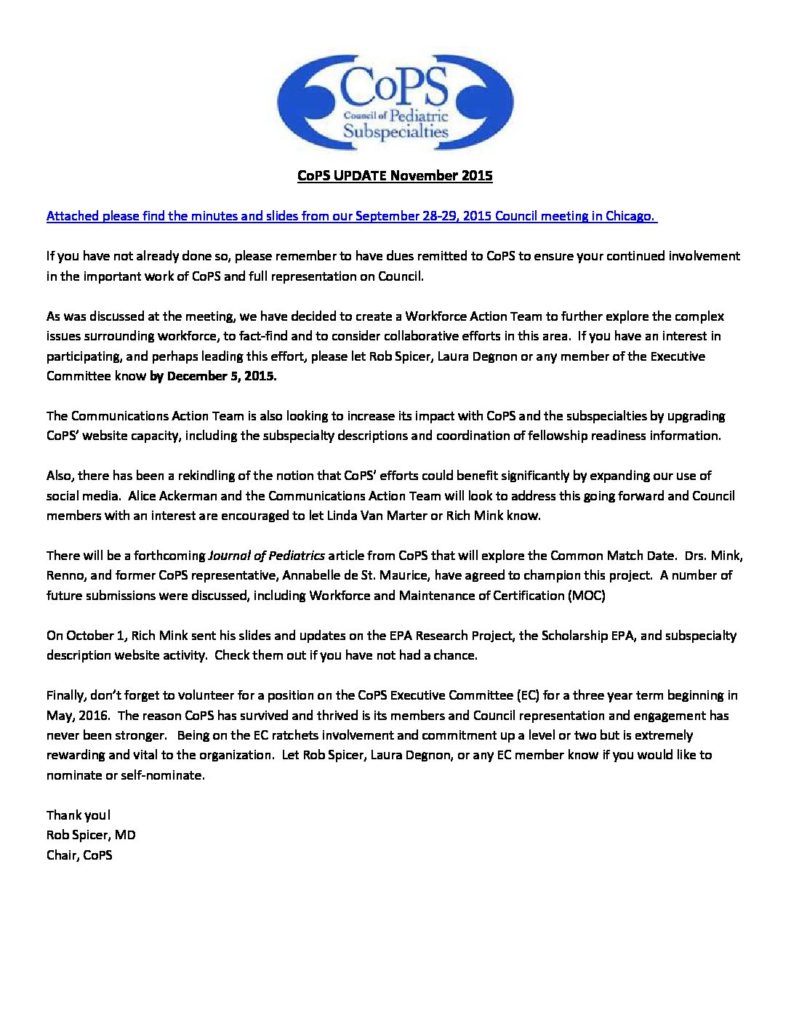 CoPS
Council of Pediatric Subspecialties

CoPS UPDATE November 2015

Attached please find the minutes and slides from our September 28-29, 2015 Council meeting in Chicago.

If you have not already done so, please remember to have dues remitted to CoPS to ensure your continued involvement in the important work of CoPS and full representation on Council.

As was discussed at the meeting, we have decided to create a Workforce Action Team to further explore the complex issues surrounding workforce, to fact-find and to consider collaborative efforts in this area. If you have an interest in participating, and perhaps leading this effort, please let Rob Spicer, Laura Degnon or any member of the Executive Committee know by December 5, 2015.

The Communications Action Team is also looking to increase its impact with CoPS and the subspecialties by upgrading CoPS' website capacity, including the subspecialty descriptions and coordination of fellowship readiness information.

Also, there has been a rekindling of the notion that CoPS' efforts could benefit significantly by expanding our use of social media. Alice Ackerman and the Communications Action Team will look to address this going forward and Council members with an interest are encouraged to let Linda Van Marter or Rich Mink know.

There will be a forthcoming Journal of Pediatrics article from CoPS that will explore the Common Match Date. Drs. Mink, Renno, and former CoPS representative, Annabelle de St. Maurice, have agreed to champion this project. A number of future submissions were discussed, including Workforce and Maintenance of Certification (MOC)

On October 1, Rich Mink sent his slides and updates on the EPA Research Project, the Scholarship EPA, and subspecialty description website activity. Check them out if you have not had a chance.

Finally, don't forget to volunteer for a position on the CoPS Executive Committee (EC) for a three year term beginning in May, 2016. The reason CoPS has survived and thrived is its members and Council representation and engagement has never been stronger. Being on the EC ratchets involvement and commitment up a level or two but is extremely rewarding and vital to the organization. Let Rob Spicer, Laura Degnon, or any EC member know if you would like to nominate or self-nominate.

Thank you!
Rob Spicer, MD
Chair, CoPS